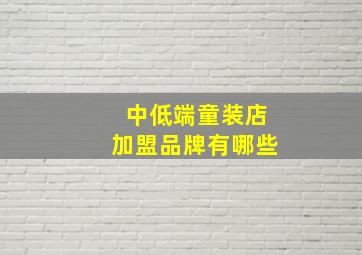 中低端童装店
加盟品牌有哪些